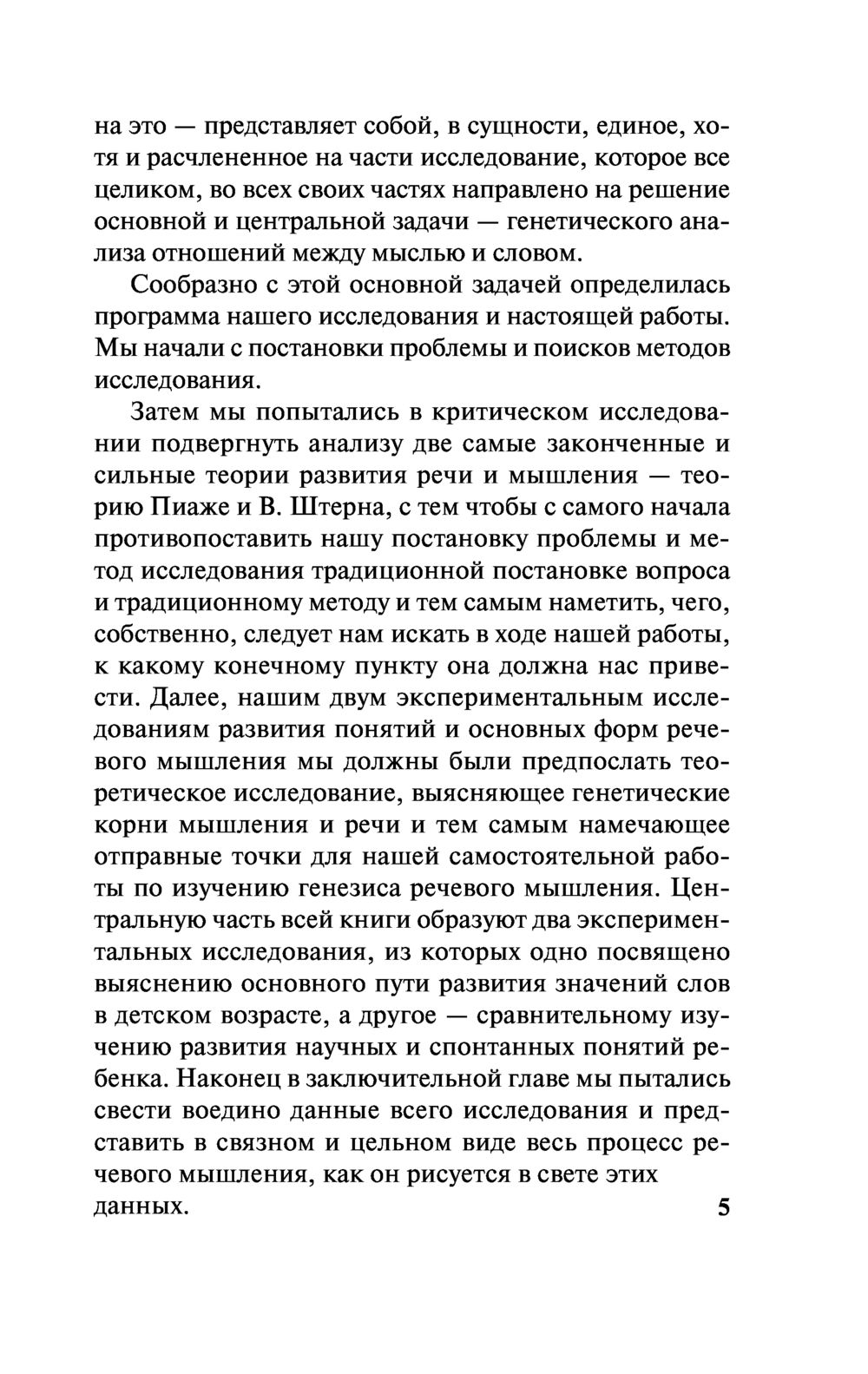 на это — представляет собой, в сущности, единое, хотя и расчлененное на части исследование, которое все целиком, во всех своих частях направлено на решение основной и центральной задачи — генетического анализа отношений между мыслью и словом.

Сообразно с этой основной задачей определилась программа нашего исследования и настоящей работы. Мы начали с постановки проблемы и поисков методов исследования.

Затем мы попытались в критическом исследовании подвергнуть анализу две самые законченные и сильные теории развития речи и мышления — теорию Пиаже и В. Штерна, с тем чтобы с самого начала противопоставить нашу постановку проблемы и метод исследования традиционной постановке вопроса и традиционному методу и тем самым наметить, чего, собственно, следует нам искать в ходе нашей работы, к какому конечному пункту она должна нас привести. Далее, нашим двум экспериментальным исследованиям развития понятий и основных форм речевого мышления мы должны были предпослать теоретическое исследование, выясняющее генетические корни мышления и речи и тем самым намечающее отправные точки для нашей самостоятельной работы по изучению генезиса речевого мышления. Центральную часть всей книги образуют два экспериментальных исследования, из которых одно посвящено выяснению основного пути развития значений слов в детском возрасте, а другое — сравнительному изучению развития научных и спонтанных понятий ребенка. Наконец в заключительной главе мы пытались свести воедино данные всего исследования и представить в связном и цельном виде весь процесс речевого мышления, как он рисуется в свете этих данных.

5